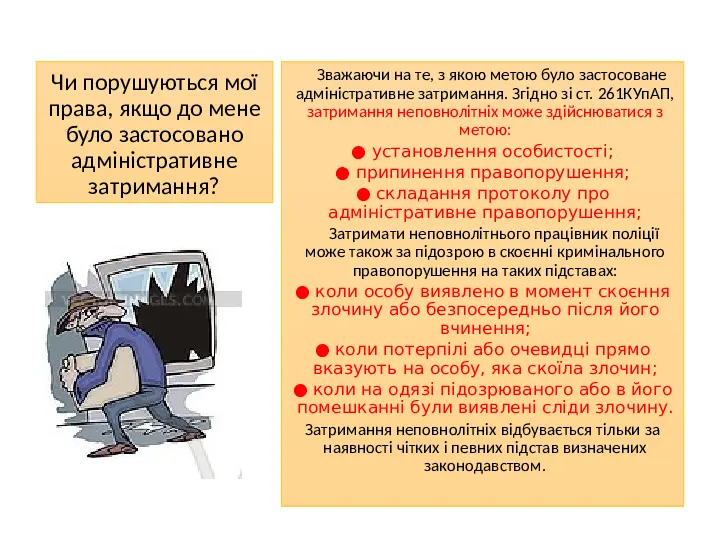 Чи порушуються мої права, якщо до мене було застосовано адміністративне затримання?

Зважаючи на те, з якою метою було застосоване адміністративне затримання. Згідно зі ст. 261КУпАП, затримання неповнолітніх може здійснюватися з метою:

● установлення особистості;
● припинення правопорушення;
● складання протоколу про адміністративне правопорушення;

Затримати неповнолітнього працівник поліції може також за підозрою в скоєнні кримінального правопорушення на таких підставах:

● коли особу виявлено в момент скоєння злочину або безпосередньо після його вчинення;
● коли потерпілі або очевидці прямо вказують на особу, яка скоїла злочин;
● коли на одязі підозрюваного або в його помешканні були виявлені сліди злочину.

Затримання неповнолітніх відбувається тільки за наявності чітких і певних підстав визначених законодавством.